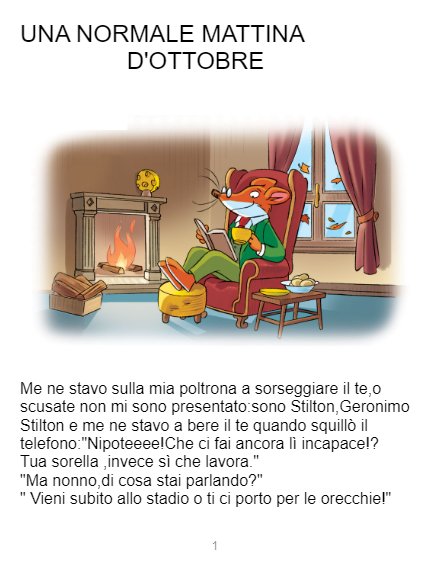 UNA NORMALE MATTINA
D'OTTOBRE

Me ne stavo sulla mia poltrona a sorseggiare il te,o scusate non mi sono presentato:sono Stilton,Geronimo Stilton e me ne stavo a bere il te quando squillò il telefono:"Nipoteeee!Che ci fai ancora lì incapace!? Tua sorella ,invece sì che lavora."
"Ma nonno,di cosa stai parlando?"
" Vieni subito allo stadio o ti ci porto per le orecchie!"

1